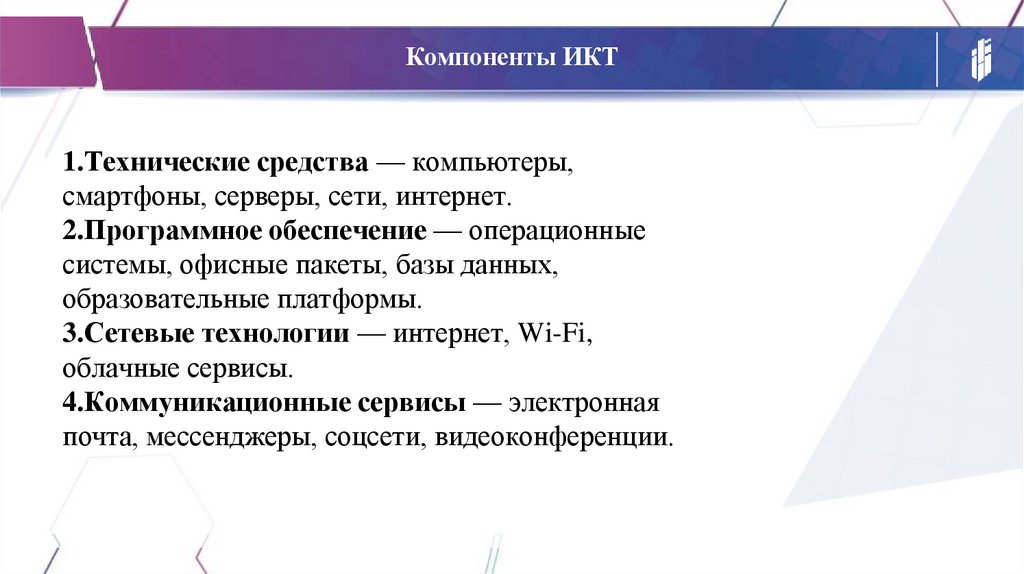 Компоненты ИКТ

1.Технические средства — компьютеры, смартфоны, серверы, сети, интернет.
2.Программное обеспечение — операционные системы, офисные пакеты, базы данных, образовательные платформы.
3.Сетевые технологии — интернет, Wi-Fi, облачные сервисы.
4.Коммуникационные сервисы — электронная почта, мессенджеры, соцсети, видеоконференции.